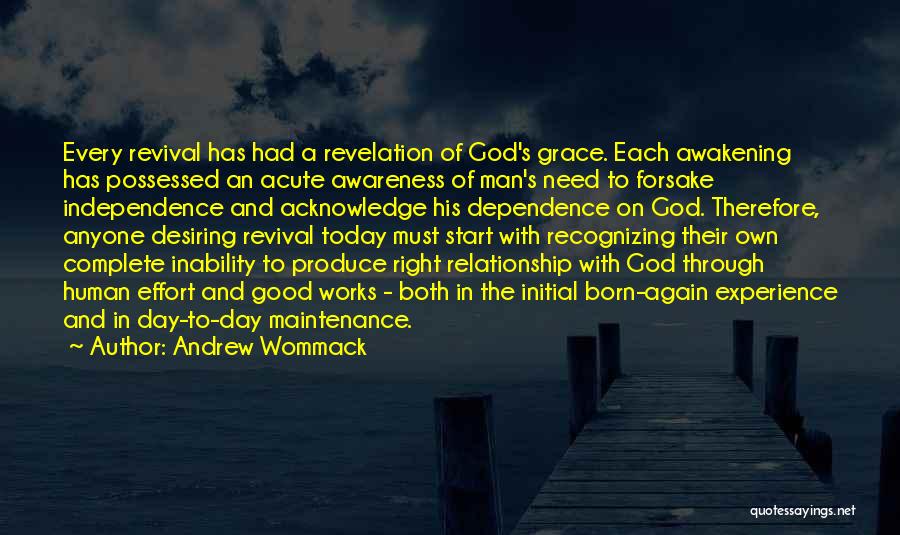 Every revival has had a revelation of God's grace. Each awakening has possessed an acute awareness of man's need to forsake independence and acknowledge his dependence on God. Therefore, anyone desiring revival today must start with recognizing their own complete inability to produce right relationship with God through human effort and good works - both in the initial born-again experience and in day-to-day maintenance.

~ Author: Andrew Wommack

quotessayings.net